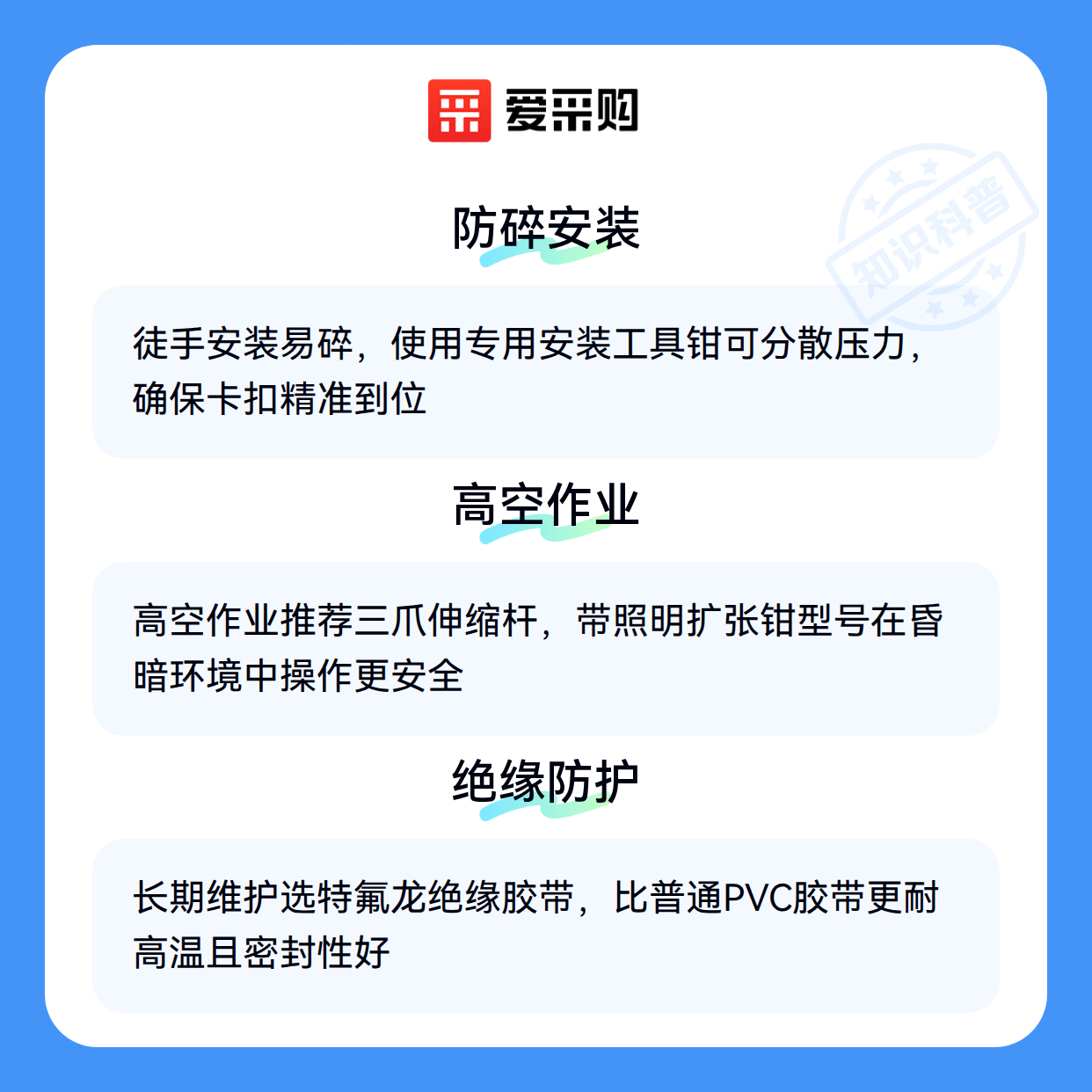 爱采购

防碎安装

徒手安装易碎，使用专用安装工具钳可分散压力，确保卡扣精准到位

高空作业

高空作业推荐三爪伸缩杆，带照明扩张钳型号在昏暗环境中操作更安全

绝缘防护

长期维护选特氟龙绝缘胶带，比普通PVC胶带更耐高温且密封性好

知识科普